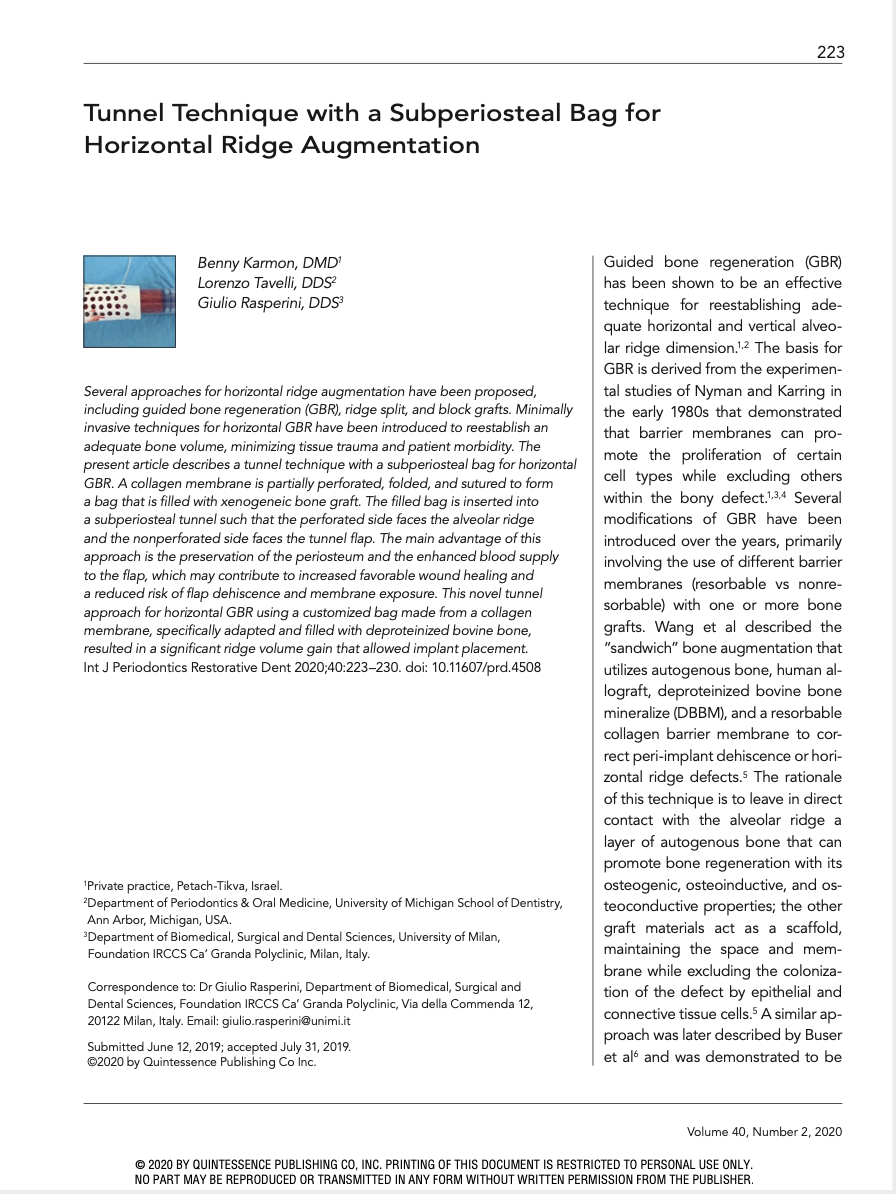 223

Tunnel Technique with a Subperiosteal Bag for Horizontal Ridge Augmentation

Benny Karmon, DMD$^1$
Lorenzo Tavelli, DDS$^2$
Giulio Rasperini, DDS$^3$

Several approaches for horizontal ridge augmentation have been proposed, including guided bone regeneration (GBR), ridge split, and block grafts. Minimally invasive techniques for horizontal GBR have been introduced to reestablish an adequate bone volume, minimizing tissue trauma and patient morbidity. The present article describes a tunnel technique with a subperiosteal bag for horizontal GBR. A collagen membrane is partially perforated, folded, and sutured to form a bag that is filled with xenogeneic bone graft. The filled bag is inserted into a subperiosteal tunnel such that the perforated side faces the alveolar ridge and the nonperforated side faces the tunnel flap. The main advantage of this approach is the preservation of the periosteum and the enhanced blood supply to the flap, which may contribute to increased favorable wound healing and a reduced risk of flap dehiscence and membrane exposure. This novel tunnel approach for horizontal GBR using a customized bag made from a collagen membrane, specifically adapted and filled with deproteinized bovine bone, resulted in a significant ridge volume gain that allowed implant placement.
Int J Periodontics Restorative Dent 2020;40:223–230. doi: 10.11607/prd.4508

$^1$Private practice, Petach-Tikva, Israel.
$^2$Department of Periodontics & Oral Medicine, University of Michigan School of Dentistry, Ann Arbor, Michigan, USA.
$^3$Department of Biomedical, Surgical and Dental Sciences, University of Milan, Foundation IRCCS Ca' Granda Polyclinic, Milan, Italy.

Correspondence to: Dr Giulio Rasperini, Department of Biomedical, Surgical and Dental Sciences, Foundation IRCCS Ca' Granda Polyclinic, Via della Commenda 12, 20122 Milan, Italy. Email: giulio.rasperini@unimi.it

Submitted June 12, 2019; accepted July 31, 2019.
©2020 by Quintessence Publishing Co Inc.

Guided bone regeneration (GBR) has been shown to be an effective technique for reestablishing adequate horizontal and vertical alveolar ridge dimension.$^{1,2}$ The basis for GBR is derived from the experimental studies of Nyman and Karring in the early 1980s that demonstrated that barrier membranes can promote the proliferation of certain cell types while excluding others within the bony defect.$^{1,3,4}$ Several modifications of GBR have been introduced over the years, primarily involving the use of different barrier membranes (resorbable vs nonresorbable) with one or more bone grafts. Wang et al described the "sandwich" bone augmentation that utilizes autogenous bone, human allograft, deproteinized bovine bone mineralize (DBBM), and a resorbable collagen barrier membrane to correct peri-implant dehiscence or horizontal ridge defects.$^5$ The rationale of this technique is to leave in direct contact with the alveolar ridge a layer of autogenous bone that can promote bone regeneration with its osteogenic, osteoinductive, and osteoconductive properties; the other graft materials act as a scaffold, maintaining the space and membrane while excluding the colonization of the defect by epithelial and connective tissue cells.$^5$ A similar approach was later described by Buser et al$^6$ and was demonstrated to be

Volume 40, Number 2, 2020

© 2020 BY QUINTESSENCE PUBLISHING CO, INC. PRINTING OF THIS DOCUMENT IS RESTRICTED TO PERSONAL USE ONLY. NO PART MAY BE REPRODUCED OR TRANSMITTED IN ANY FORM WITHOUT WRITTEN PERMISSION FROM THE PUBLISHER.